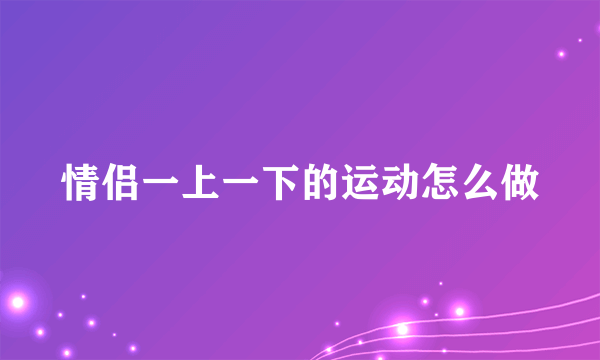 情侣一上一下的运动怎么做